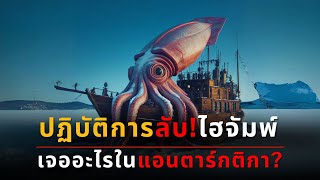 ปฏิบัติการลับ!ไฮจัมพ์
เจออะไรในแอนตาร์กติกา?